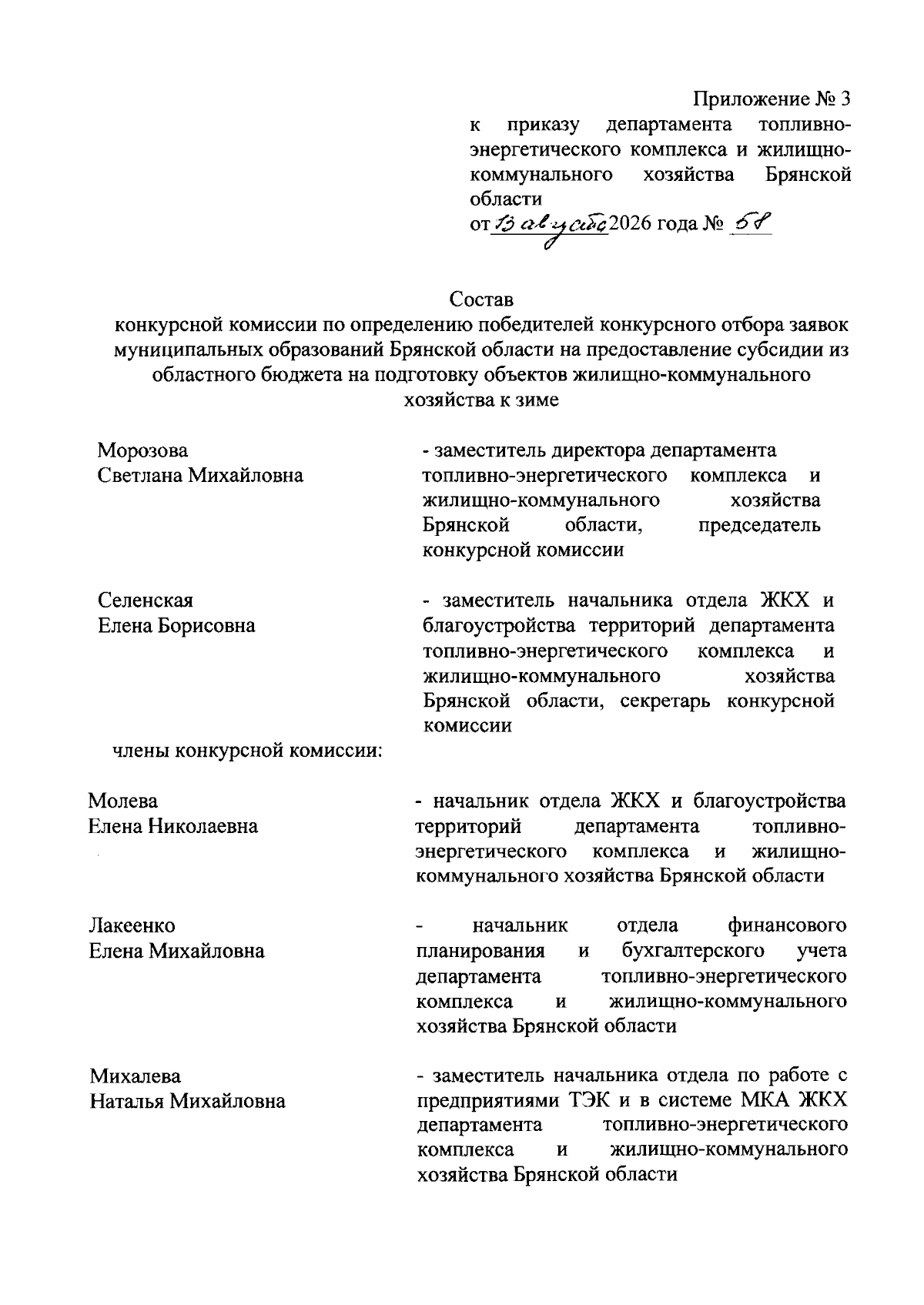 Приложение № 3
к приказу департамента топливно-энергетического комплекса и жилищно-коммунального хозяйства Брянской области
от 13 августа 2026 года № 58

Состав
конкурсной комиссии по определению победителей конкурсного отбора заявок муниципальных образований Брянской области на предоставление субсидии из областного бюджета на подготовку объектов жилищно-коммунального хозяйства к зиме

Морозова
Светлана Михайловна

- заместитель директора департамента топливно-энергетического комплекса и жилищно-коммунального хозяйства Брянской области, председатель конкурсной комиссии

Селенская
Елена Борисовна

- заместитель начальника отдела ЖКХ и благоустройства территорий департамента топливно-энергетического комплекса и жилищно-коммунального хозяйства Брянской области, секретарь конкурсной комиссии

члены конкурсной комиссии:

Молева
Елена Николаевна

- начальник отдела ЖКХ и благоустройства территорий департамента топливно-энергетического комплекса и жилищно-коммунального хозяйства Брянской области

Лакеенко
Елена Михайловна

- начальник отдела финансового планирования и бухгалтерского учета департамента топливно-энергетического комплекса и жилищно-коммунального хозяйства Брянской области

Михалева
Наталья Михайловна

- заместитель начальника отдела по работе с предприятиями ТЭК и в системе МКА ЖКХ департамента топливно-энергетического комплекса и жилищно-коммунального хозяйства Брянской области